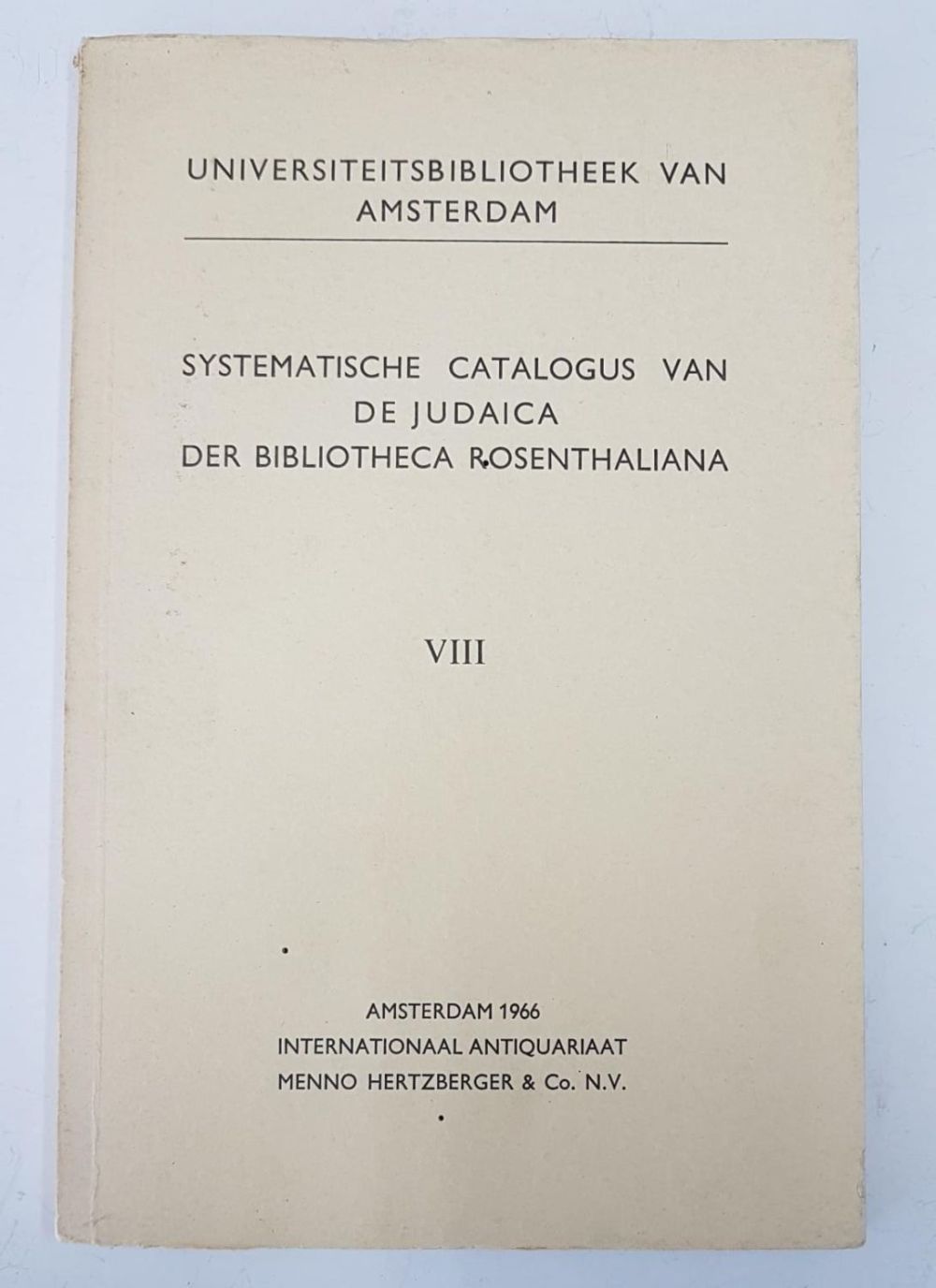 UNIVERSITEITSBIBLIOTHEEK VAN AMSTERDAM

SYSTEMATISCHE CATALOGUS VAN DE JUDAICA DER BIBLIOTHECA ROSENTHALIANA

VIII

AMSTERDAM 1966
INTERNATIONAAL ANTIQUARIAAT
MENNO HERTZBERGER & Co. N.V.